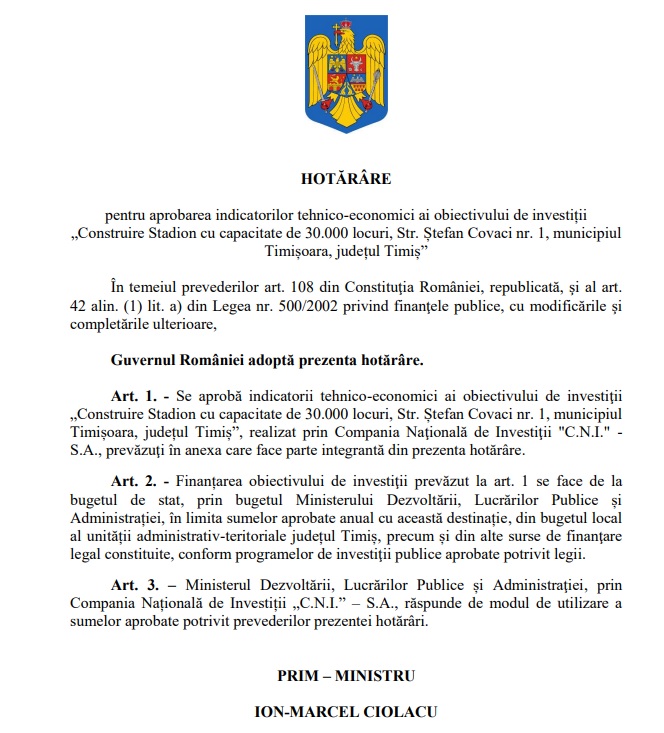 HOTĂRÂRE

pentru aprobarea indicatorilor tehnico-economici ai obiectivului de investiții „Construire Stadion cu capacitate de 30.000 locuri, Str. Ștefan Covaci nr. 1, municipiul Timișoara, județul Timiș”

În temeiul prevederilor art. 108 din Constituția României, republicată, și al art. 42 alin. (1) lit. a) din Legea nr. 500/2002 privind finanțele publice, cu modificările și completările ulterioare,

Guvernul României adoptă prezenta hotărâre.

Art. 1. - Se aprobă indicatorii tehnico-economici ai obiectivului de investiții „Construire Stadion cu capacitate de 30.000 locuri, Str. Ștefan Covaci nr. 1, municipiul Timișoara, județul Timiș”, realizat prin Compania Națională de Investiții "C.N.I." - S.A., prevăzuți în anexa care face parte integrantă din prezenta hotărâre.

Art. 2. - Finanțarea obiectivului de investiții prevăzut la art. 1 se face de la bugetul de stat, prin bugetul Ministerului Dezvoltării, Lucrărilor Publice și Administrației, în limita sumelor aprobate anual cu această destinație, din bugetul local al unității administrativ-teritoriale județul Timiș, precum și din alte surse de finanțare legal constituite, conform programelor de investiții publice aprobate potrivit legii.

Art. 3. – Ministerul Dezvoltării, Lucrărilor Publice și Administrației, prin Compania Națională de Investiții „C.N.I.” – S.A., răspunde de modul de utilizare a sumelor aprobate potrivit prevederilor prezentei hotărâri.

PRIM – MINISTRU

ION-MARCEL CIOLACU